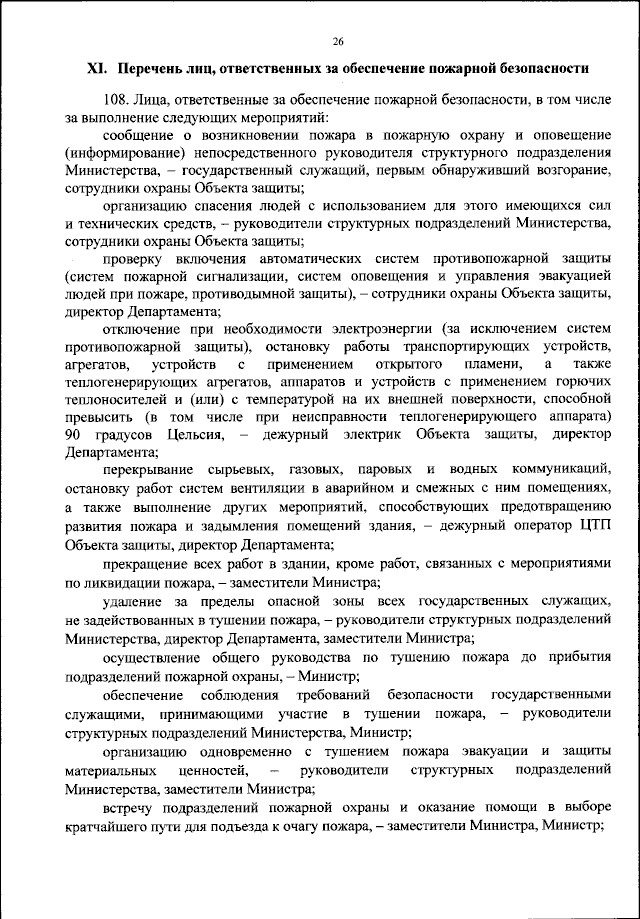 26

XI. Перечень лиц, ответственных за обеспечение пожарной безопасности

108. Лица, ответственные за обеспечение пожарной безопасности, в том числе за выполнение следующих мероприятий:

сообщение о возникновении пожара в пожарную охрану и оповещение (информирование) непосредственного руководителя структурного подразделения Министерства, – государственный служащий, первым обнаруживший возгорание, сотрудники охраны Объекта защиты;

организацию спасения людей с использованием для этого имеющихся сил и технических средств, – руководители структурных подразделений Министерства, сотрудники охраны Объекта защиты;

проверку включения автоматических систем противопожарной защиты (систем пожарной сигнализации, систем оповещения и управления эвакуацией людей при пожаре, противодымной защиты), – сотрудники охраны Объекта защиты, директор Департамента;

отключение при необходимости электроэнергии (за исключением систем противопожарной защиты), остановку работы транспортирующих устройств, агрегатов, устройств с применением открытого пламени, а также теплогенерирующих агрегатов, аппаратов и устройств с применением горючих теплоносителей и (или) с температурой на их внешней поверхности, способной превысить (в том числе при неисправности теплогенерирующего аппарата) 90 градусов Цельсия, – дежурный электрик Объекта защиты, директор Департамента;

перекрывание сырьевых, газовых, паровых и водных коммуникаций, остановку работ систем вентиляции в аварийном и смежных с ним помещениях, а также выполнение других мероприятий, способствующих предотвращению развития пожара и задымления помещений здания, – дежурный оператор ЦТП Объекта защиты, директор Департамента;

прекращение всех работ в здании, кроме работ, связанных с мероприятиями по ликвидации пожара, – заместители Министра;

удаление за пределы опасной зоны всех государственных служащих, не задействованных в тушении пожара, – руководители структурных подразделений Министерства, директор Департамента, заместители Министра;

осуществление общего руководства по тушению пожара до прибытия подразделений пожарной охраны, – Министр;

обеспечение соблюдения требований безопасности государственными служащими, принимающими участие в тушении пожара, – руководители структурных подразделений Министерства, Министр;

организацию одновременно с тушением пожара эвакуации и защиты материальных ценностей, – руководители структурных подразделений Министерства, заместители Министра;

встречу подразделений пожарной охраны и оказание помощи в выборе кратчайшего пути для подъезда к очагу пожара, – заместители Министра, Министр;